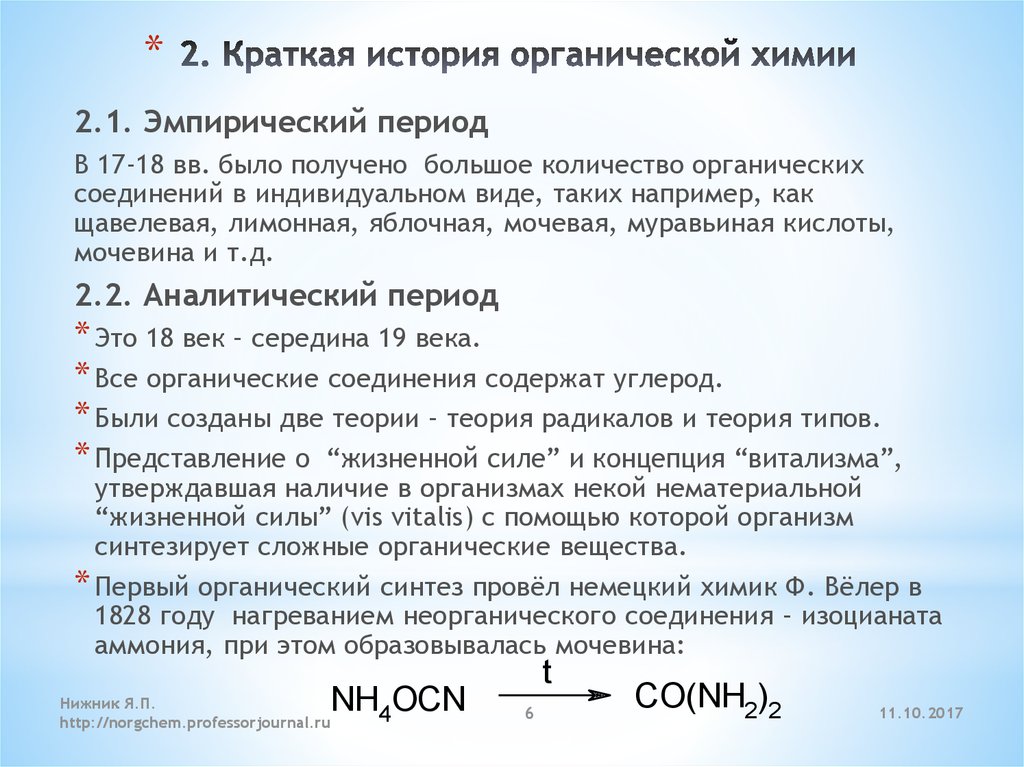 * 2. Краткая история органической химии

2.1. Эмпирический период

В 17-18 вв. было получено большое количество органических соединений в индивидуальном виде, таких например, как щавелевая, лимонная, яблочная, мочевая, муравьиная кислоты, мочевина и т.д.

2.2. Аналитический период

* Это 18 век – середина 19 века.
* Все органические соединения содержат углерод.
* Были созданы две теории – теория радикалов и теория типов.
* Представление о “жизненной силе” и концепция “витализма”, утверждавшая наличие в организмах некой нематериальной “жизненной силы” (vis vitalis) с помощью которой организм синтезирует сложные органические вещества.
* Первый органический синтез провёл немецкий химик Ф. Вёлер в 1828 году нагреванием неорганического соединения – изоцианата аммония, при этом образовывалась мочевина:

$NH_4OCN \xrightarrow{t} CO(NH_2)_2$

Нижник Я.П.
http://norgchem.professorjournal.ru

6

11.10.2017